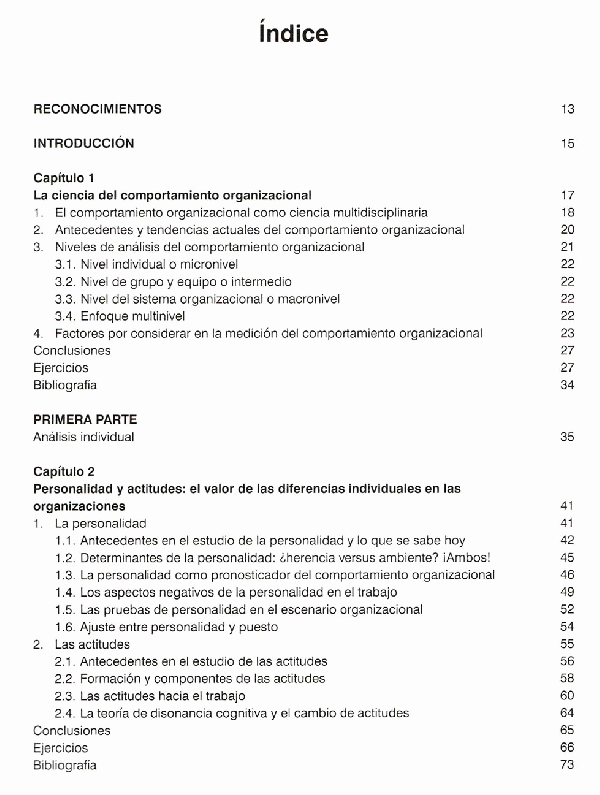 Índice

RECONOCIMIENTOS 13

INTRODUCCIÓN 15

Capítulo 1
La ciencia del comportamiento organizacional 17
1. El comportamiento organizacional como ciencia multidisciplinaria 18
2. Antecedentes y tendencias actuales del comportamiento organizacional 20
3. Niveles de análisis del comportamiento organizacional 21
3.1. Nivel individual o micronivel 22
3.2. Nivel de grupo y equipo o intermedio 22
3.3. Nivel del sistema organizacional o macronivel 22
3.4. Enfoque multinivel 22
4. Factores por considerar en la medición del comportamiento organizacional 23
Conclusiones 27
Ejercicios 27
Bibliografía 34

PRIMERA PARTE
Análisis individual 35

Capítulo 2
Personalidad y actitudes: el valor de las diferencias individuales en las organizaciones 41
1. La personalidad 41
1.1. Antecedentes en el estudio de la personalidad y lo que se sabe hoy 42
1.2. Determinantes de la personalidad: ¿herencia versus ambiente? ¡Ambos! 45
1.3. La personalidad como pronosticador del comportamiento organizacional 46
1.4. Los aspectos negativos de la personalidad en el trabajo 49
1.5. Las pruebas de personalidad en el escenario organizacional 52
1.6. Ajuste entre personalidad y puesto 54
2. Las actitudes 55
2.1. Antecedentes en el estudio de las actitudes 56
2.2. Formación y componentes de las actitudes 58
2.3. Las actitudes hacia el trabajo 60
2.4. La teoría de disonancia cognitiva y el cambio de actitudes 64
Conclusiones 65
Ejercicios 66
Bibliografía 73